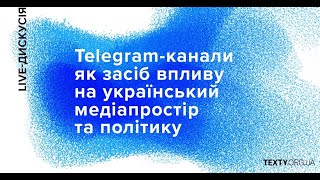 LIVE-ДИСКУСІЯ

Telegram-канали як засіб впливу на український медіапростір та політику

TEXTY.ORG.UA